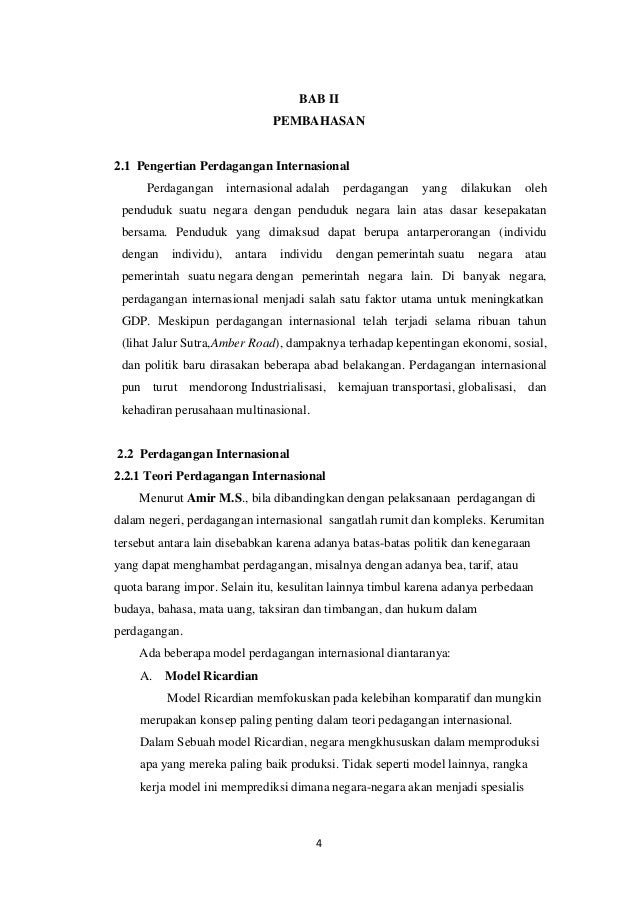 BAB II
PEMBAHASAN

2.1 Pengertian Perdagangan Internasional

Perdagangan internasional adalah perdagangan yang dilakukan oleh penduduk suatu negara dengan penduduk negara lain atas dasar kesepakatan bersama. Penduduk yang dimaksud dapat berupa antarperorangan (individu dengan individu), antara individu dengan pemerintah suatu negara atau pemerintah suatu negara dengan pemerintah negara lain. Di banyak negara, perdagangan internasional menjadi salah satu faktor utama untuk meningkatkan GDP. Meskipun perdagangan internasional telah terjadi selama ribuan tahun (lihat Jalur Sutra,Amber Road), dampaknya terhadap kepentingan ekonomi, sosial, dan politik baru dirasakan beberapa abad belakangan. Perdagangan internasional pun turut mendorong Industrialisasi, kemajuan transportasi, globalisasi, dan kehadiran perusahaan multinasional.

2.2 Perdagangan Internasional
2.2.1 Teori Perdagangan Internasional

Menurut Amir M.S., bila dibandingkan dengan pelaksanaan perdagangan di dalam negeri, perdagangan internasional sangatlah rumit dan kompleks. Kerumitan tersebut antara lain disebabkan karena adanya batas-batas politik dan kenegaraan yang dapat menghambat perdagangan, misalnya dengan adanya bea, tarif, atau quota barang impor. Selain itu, kesulitan lainnya timbul karena adanya perbedaan budaya, bahasa, mata uang, taksiran dan timbangan, dan hukum dalam perdagangan.

Ada beberapa model perdagangan internasional diantaranya:

A. Model Ricardian

Model Ricardian memfokuskan pada kelebihan komparatif dan mungkin merupakan konsep paling penting dalam teori pedagangan internasional. Dalam Sebuah model Ricardian, negara mengkhususkan dalam memproduksi apa yang mereka paling baik produksi. Tidak seperti model lainnya, rangka kerja model ini memprediksi dimana negara-negara akan menjadi spesialis

4